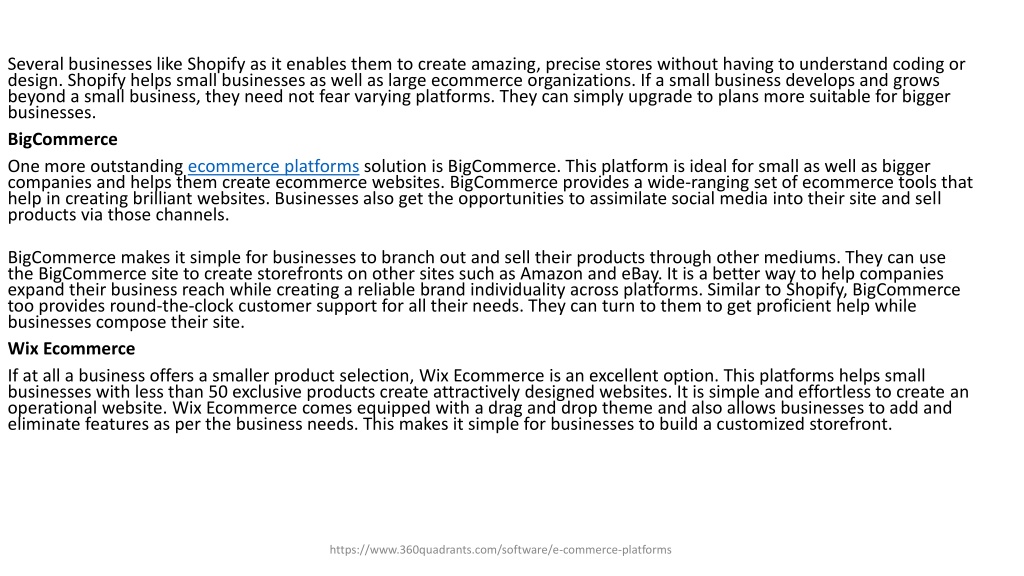 Several businesses like Shopify as it enables them to create amazing, precise stores without having to understand coding or design. Shopify helps small businesses as well as large ecommerce organizations. If a small business develops and grows beyond a small business, they need not fear varying platforms. They can simply upgrade to plans more suitable for bigger businesses.

BigCommerce

One more outstanding ecommerce platforms solution is BigCommerce. This platform is ideal for small as well as bigger companies and helps them create ecommerce websites. BigCommerce provides a wide-ranging set of ecommerce tools that help in creating brilliant websites. Businesses also get the opportunities to assimilate social media into their site and sell products via those channels.

BigCommerce makes it simple for businesses to branch out and sell their products through other mediums. They can use the BigCommerce site to create storefronts on other sites such as Amazon and eBay. It is a better way to help companies expand their business reach while creating a reliable brand individuality across platforms. Similar to Shopify, BigCommerce too provides round-the-clock customer support for all their needs. They can turn to them to get proficient help while businesses compose their site.

Wix Ecommerce

If at all a business offers a smaller product selection, Wix Ecommerce is an excellent option. This platforms helps small businesses with less than 50 exclusive products create attractively designed websites. It is simple and effortless to create an operational website. Wix Ecommerce comes equipped with a drag and drop theme and also allows businesses to add and eliminate features as per the business needs. This makes it simple for businesses to build a customized storefront.

https://www.360quadrants.com/software/e-commerce-platforms